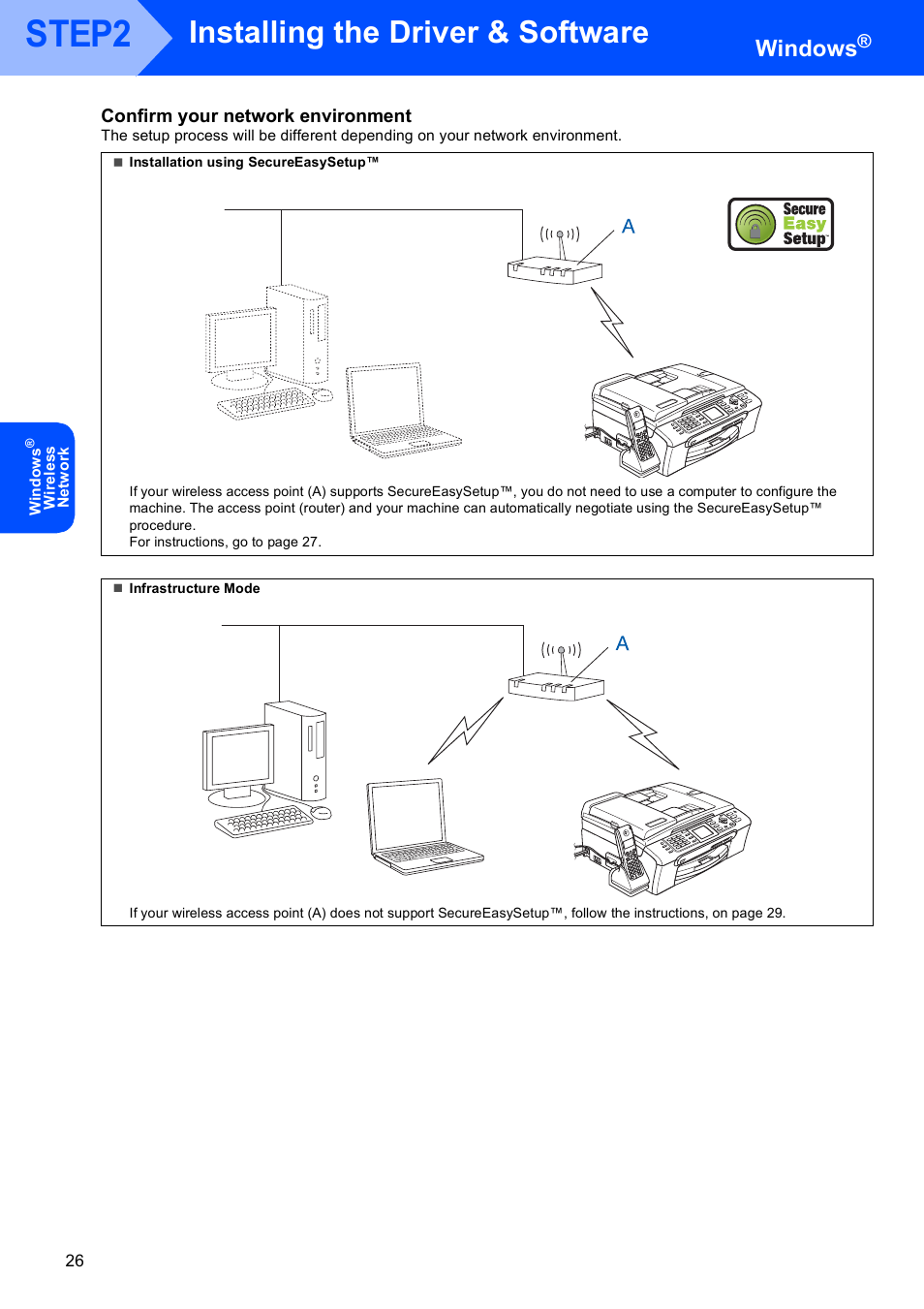 STEP2 Installing the Driver & Software Windows®

Windows® Wireless Network

Confirm your network environment
The setup process will be different depending on your network environment.

■ Installation using SecureEasySetup™

A

Secure Easy Setup

If your wireless access point (A) supports SecureEasySetup™, you do not need to use a computer to configure the machine. The access point (router) and your machine can automatically negotiate using the SecureEasySetup™ procedure.
For instructions, go to page 27.

■ Infrastructure Mode

A

If your wireless access point (A) does not support SecureEasySetup™, follow the instructions, on page 29.

26